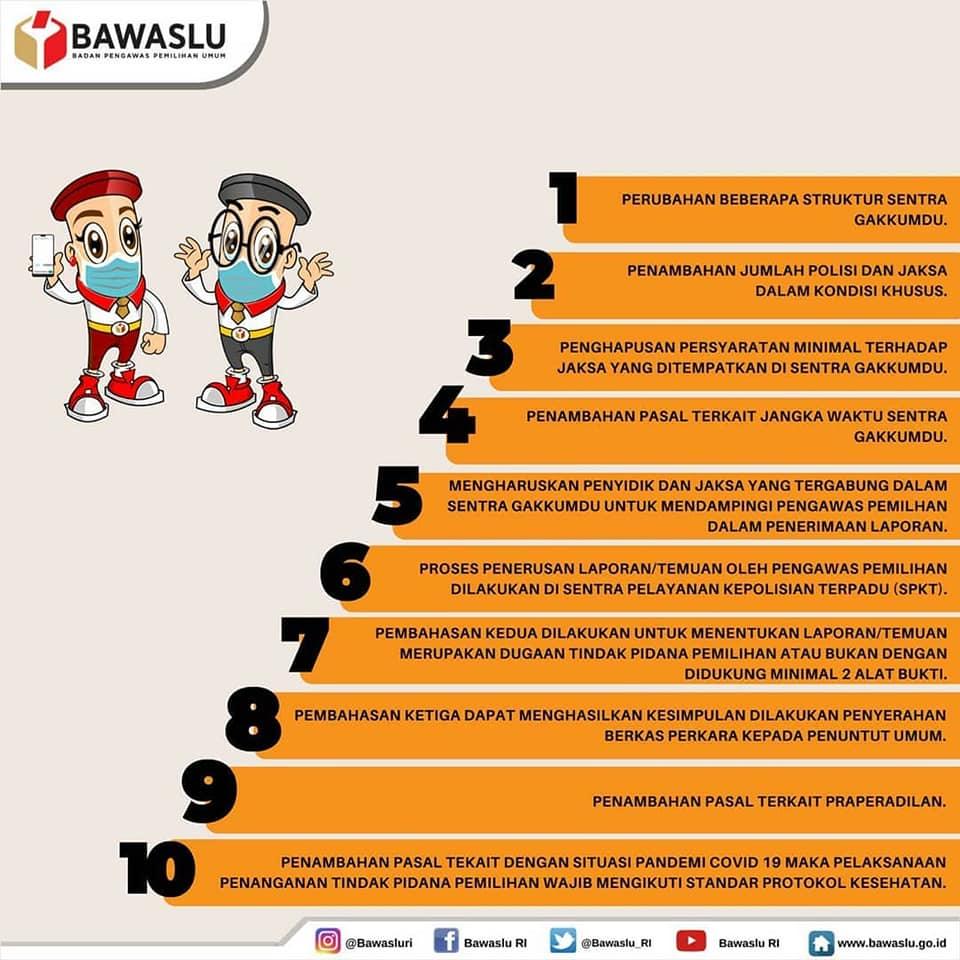 BAWASLU
BADAN PENGAWAS PEMILIHAN UMUM

1 PERUBAHAN BEBERAPA STRUKTUR SENTRA GAKKUMDU.

2 PENAMBAHAN JUMLAH POLISI DAN JAKSA DALAM KONDISI KHUSUS.

3 PENGHAPUSAN PERSYARATAN MINIMAL TERHADAP JAKSA YANG DITEMPATKAN DI SENTRA GAKKUMDU.

4 PENAMBAHAN PASAL TERKAIT JANGKA WAKTU SENTRA GAKKUMDU.

5 MENGHARUSKAN PENYIDIK DAN JAKSA YANG TERGABUNG DALAM SENTRA GAKKUMDU UNTUK MENDAMPINGI PENGAWAS PEMILIHAN DALAM PENERIMAAN LAPORAN.

6 PROSES PENERUSAN LAPORAN/TEMUAN OLEH PENGAWAS PEMILIHAN DILAKUKAN DI SENTRA PELAYANAN KEPOLISIAN TERPADU (SPKT).

7 PEMBAHASAN KEDUA DILAKUKAN UNTUK MENENTUKAN LAPORAN/TEMUAN MERUPAKAN DUGAAN TINDAK PIDANA PEMILIHAN ATAU BUKAN DENGAN DIDUKUNG MINIMAL 2 ALAT BUKTI.

8 PEMBAHASAN KETIGA DAPAT MENGHASILKAN KESIMPULAN DILAKUKAN PENYERAHAN BERKAS PERKARA KEPADA PENUNTUT UMUM.

9 PENAMBAHAN PASAL TERKAIT PRAPERADILAN.

10 PENAMBAHAN PASAL TEKAIT DENGAN SITUASI PANDEMI COVID 19 MAKA PELAKSANAAN PENANGANAN TINDAK PIDANA PEMILIHAN WAJIB MENGIKUTI STANDAR PROTOKOL KESEHATAN.

@Bawasluri Bawaslu RI @Bawaslu_RI Bawaslu RI www.bawaslu.go.id